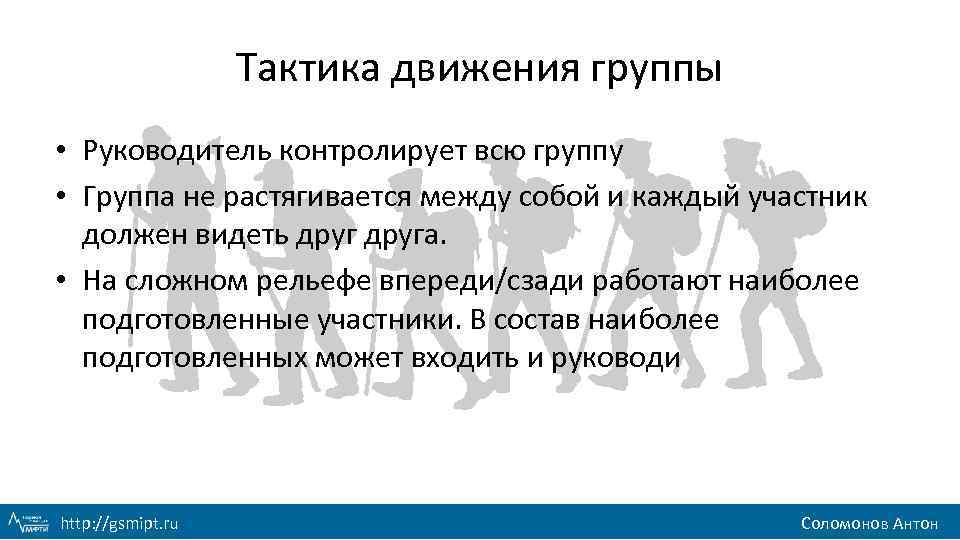 Тактика движения группы

• Руководитель контролирует всю группу
• Группа не растягивается между собой и каждый участник должен видеть друг друга.
• На сложном рельефе впереди/сзади работают наиболее подготовленные участники. В состав наиболее подготовленных может входить и руководи

МФТИ http://gsmipt.ru

Соломонов Антон